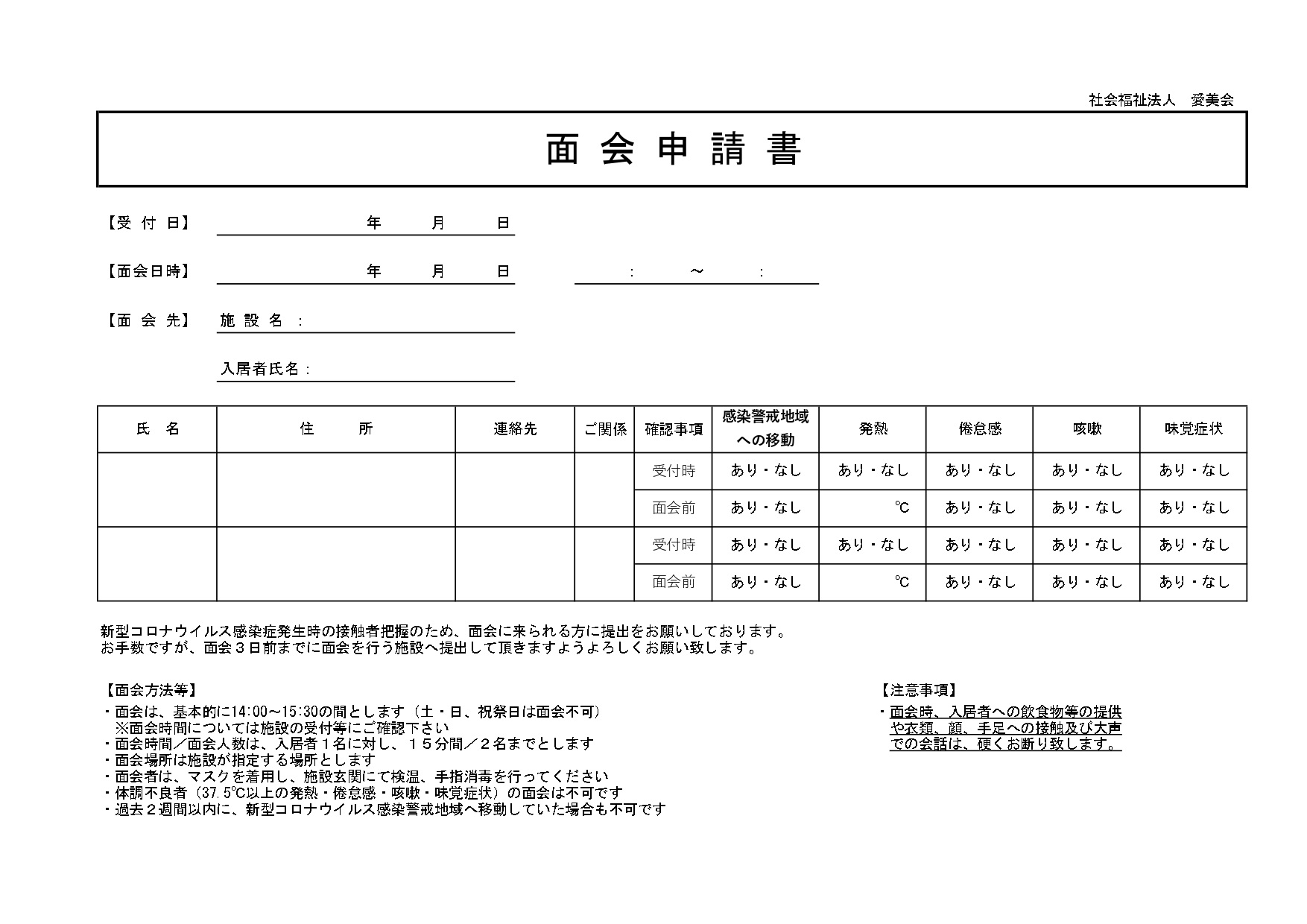 社会福祉法人　愛美会

面 会 申 請 書

【受 付 日】　年　月　日

【面会日時】　年　月　日　：　～　：

【面 会 先】　施 設 名 ：

入居者氏名：

| 氏　名 | 住　所 | 連絡先 | ご関係 | 確認事項 | 感染警戒地域への移動 | 発熱 | 倦怠感 | 咳嗽 | 味覚症状 |
|---|---|---|---|---|---|---|---|---|---|
| | | | | 受付時 | あり・なし | あり・なし | あり・なし | あり・なし | あり・なし |
| | | | | 面会前 | あり・なし | ℃ | あり・なし | あり・なし | あり・なし |
| | | | | 受付時 | あり・なし | あり・なし | あり・なし | あり・なし | あり・なし |
| | | | | 面会前 | あり・なし | ℃ | あり・なし | あり・なし | あり・なし |

新型コロナウイルス感染症発生時の接触者把握のため、面会に来られる方に提出をお願いしております。
お手数ですが、面会３日前までに面会を行う施設へ提出して頂きますようよろしくお願い致します。

【面会方法等】
・面会は、基本的に14:00～15:30の間とします（土・日、祝祭日は面会不可）
※面会時間については施設の受付等にご確認下さい
・面会時間／面会人数は、入居者１名に対し、１５分間／２名までとします
・面会場所は施設が指定する場所とします
・面会者は、マスクを着用し、施設玄関にて検温、手指消毒を行ってください
・体調不良者（37.5℃以上の発熱・倦怠感・咳嗽・味覚症状）の面会は不可です
・過去２週間以内に、新型コロナウイルス感染警戒地域へ移動していた場合も不可です

【注意事項】
・面会時、入居者への飲食物等の提供や衣類、顔、手足への接触及び大声での会話は、硬くお断り致します。